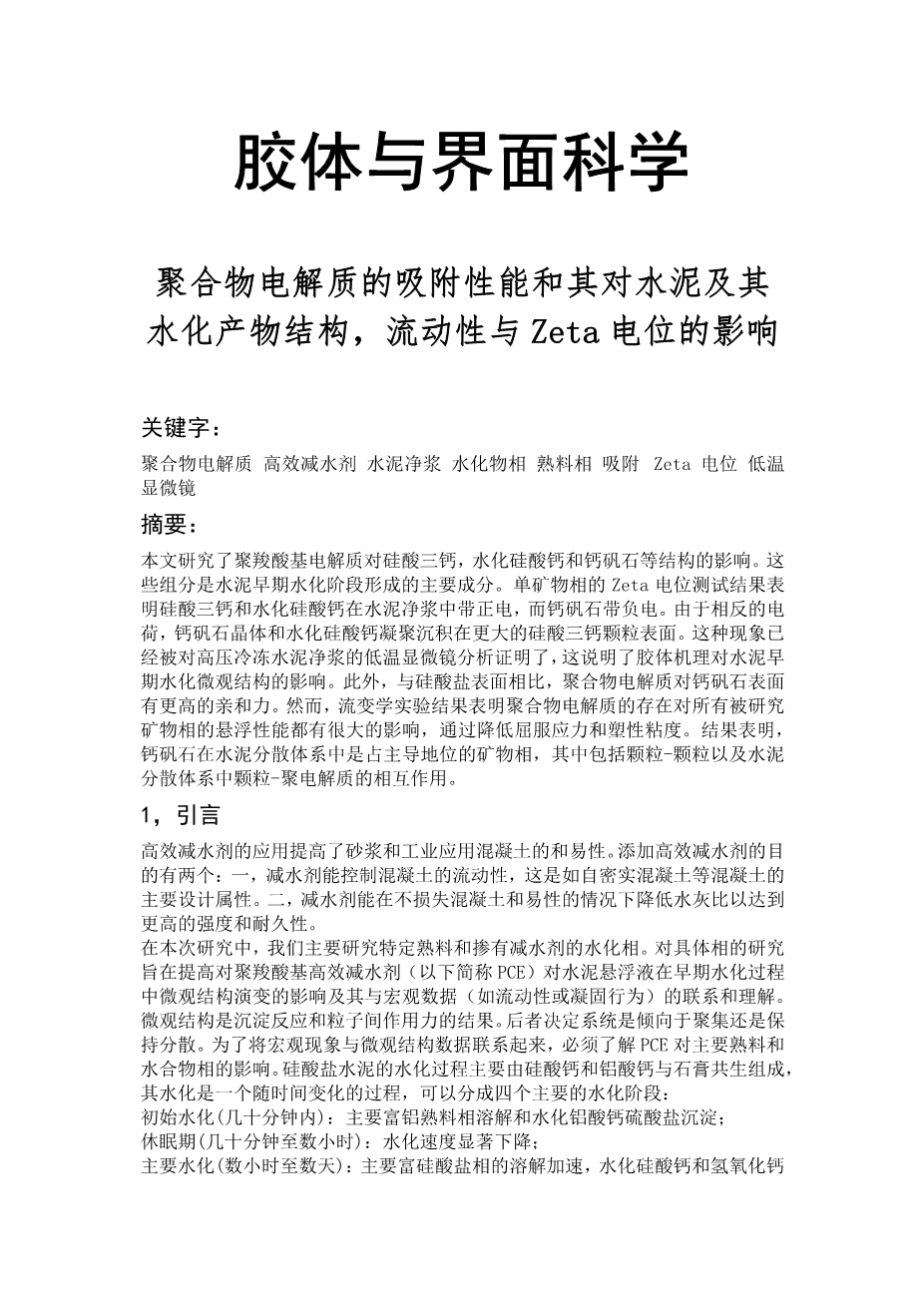 胶体与界面科学

聚合物电解质的吸附性能和其对水泥及其水化产物结构，流动性与 Zeta 电位的影响

关键字：

聚合物电解质 高效减水剂 水泥净浆 水化物相 熟料相 吸附 Zeta 电位 低温显微镜

摘要：

本文研究了聚羧酸基电解质对硅酸三钙，水化硅酸钙和钙矾石等结构的影响。这些组分是水泥早期水化阶段形成的主要成分。单矿物相的 Zeta 电位测试结果表明硅酸三钙和水化硅酸钙在水泥净浆中带正电，而钙矾石带负电。由于相反的电荷，钙矾石晶体和水化硅酸钙凝聚沉积在更大的硅酸三钙颗粒表面。这种现象已经被对高压冷冻水泥净浆的低温显微镜分析证明了，这说明了胶体机理对水泥早期水化微观结构的影响。此外，与硅酸盐表面相比，聚合物电解质对钙矾石表面有更高的亲和力。然而，流变学实验结果表明聚合物电解质的存在对所有被研究矿物相的悬浮性能都有很大的影响，通过降低屈服应力和塑性粘度。结果表明，钙矾石在水泥分散体系中是占主导地位的矿物相，其中包括颗粒-颗粒以及水泥分散体系中颗粒-聚电解质的相互作用。

1，引言

高效减水剂的应用提高了砂浆和工业应用混凝土的和易性。添加高效减水剂的目的有两个：一，减水剂能控制混凝土的流动性，这是如自密实混凝土等混凝土的主要设计属性。二，减水剂能在不损失混凝土和易性的情况下降低水灰比以达到更高的强度和耐久性。
在本次研究中，我们主要研究特定熟料和掺有减水剂的水化相。对具体相的研究旨在提高对聚羧酸基高效减水剂（以下简称 PCE）对水泥悬浮液在早期水化过程中微观结构演变的影响及其与宏观数据（如流动性或凝固行为）的联系和理解。微观结构是沉淀反应和粒子间作用力的结果。后者决定系统是倾向于聚集还是保持分散。为了将宏观现象与微观结构数据联系起来，必须了解 PCE 对主要熟料和水合物相的影响。硅酸盐水泥的水化过程主要由硅酸钙和铝酸钙与石膏共生组成，其水化是一个随时间变化的过程，可以分成四个主要的水化阶段：
初始水化(几十分钟内)：主要富铝熟料相溶解和水化铝酸钙硫酸盐沉淀；
休眠期(几十分钟至数小时)：水化速度显著下降；
主要水化(数小时至数天)：主要富硅酸盐相的溶解加速，水化硅酸钙和氢氧化钙